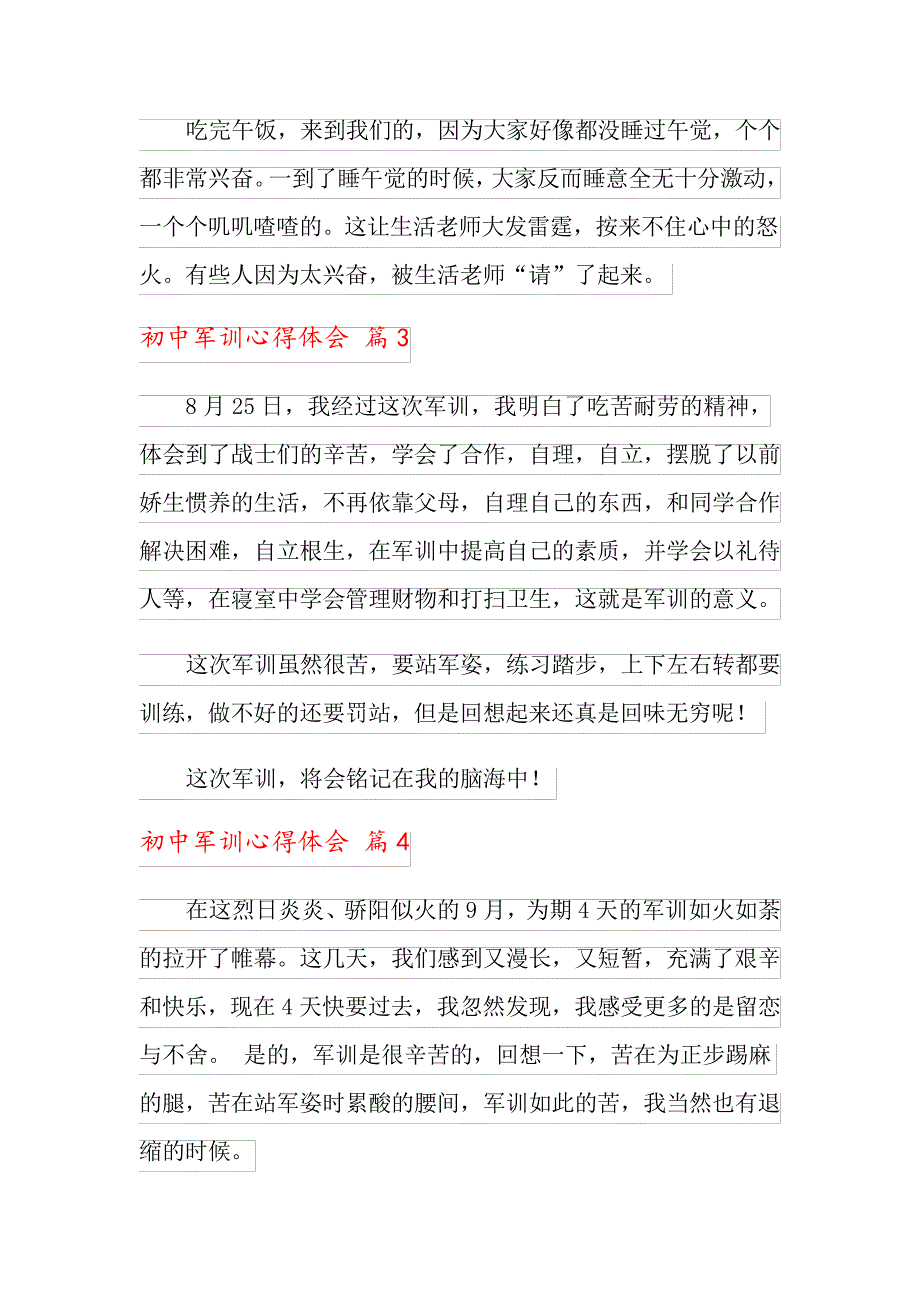 吃完午饭，来到我们的，因为大家好像都没睡过午觉，个个都非常兴奋。一到了睡午觉的时候，大家反而睡意全无十分激动，一个个叽叽喳喳的。这让生活老师大发雷霆，按来不住心中的怒火。有些人因为太兴奋，被生活老师“请”了起来。

初中军训心得体会 篇3

8月25日，我经过这次军训，我明白了吃苦耐劳的精神，体会到了战士们的辛苦，学会了合作，自理，自立，摆脱了以前娇生惯养的生活，不再依靠父母，自理自己的东西，和同学合作解决困难，自立根生，在军训中提高自己的素质，并学会以礼待人等，在寝室中学会管理财物和打扫卫生，这就是军训的意义。

这次军训虽然很苦，要站军姿，练习踏步，上下左右转都要训练，做不好的还要罚站，但是回想起来还真是回味无穷呢！

这次军训，将会铭记在我的脑海中！

初中军训心得体会 篇4

在这烈日炎炎、骄阳似火的9月，为期4天的军训如火如荼的拉开了帷幕。这几天，我们感到又漫长，又短暂，充满了艰辛和快乐，现在4天快要过去，我忽然发现，我感受更多的是留恋与不舍。 是的，军训是很辛苦的，回想一下，苦在为正步踢麻的腿，苦在站军姿时累酸的腰间，军训如此的苦，我当然也有退缩的时候。